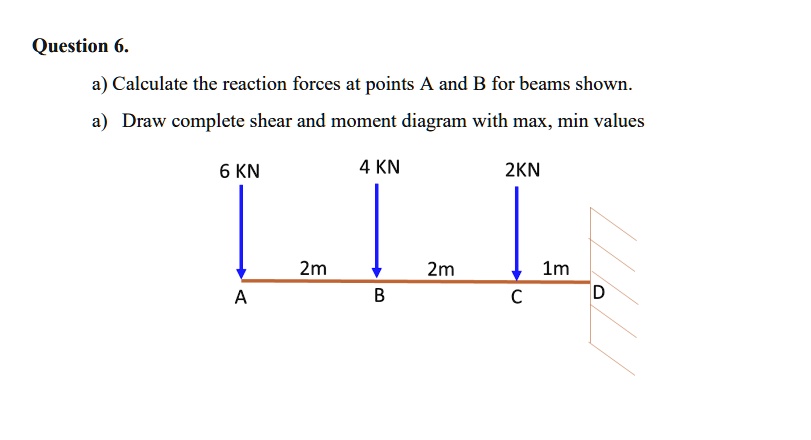 Question 6.

a) Calculate the reaction forces at points A and B for beams shown.

a) Draw complete shear and moment diagram with max, min values

6 KN

4 KN

2KN

2m

2m

1m

A

B

C

D